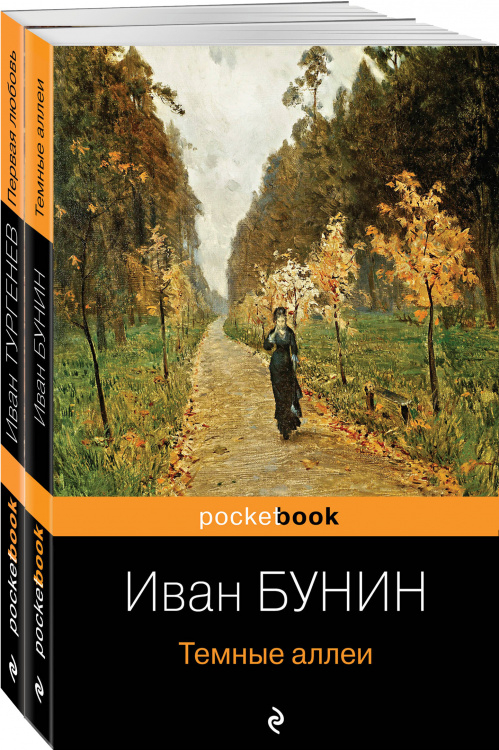 Первая любовь
Иван ТУРГЕНЕВ
pocketbook

Темные аллеи
Иван БУНИН
pocketbook

pocketbook

Иван БУНИН

Темные аллеи